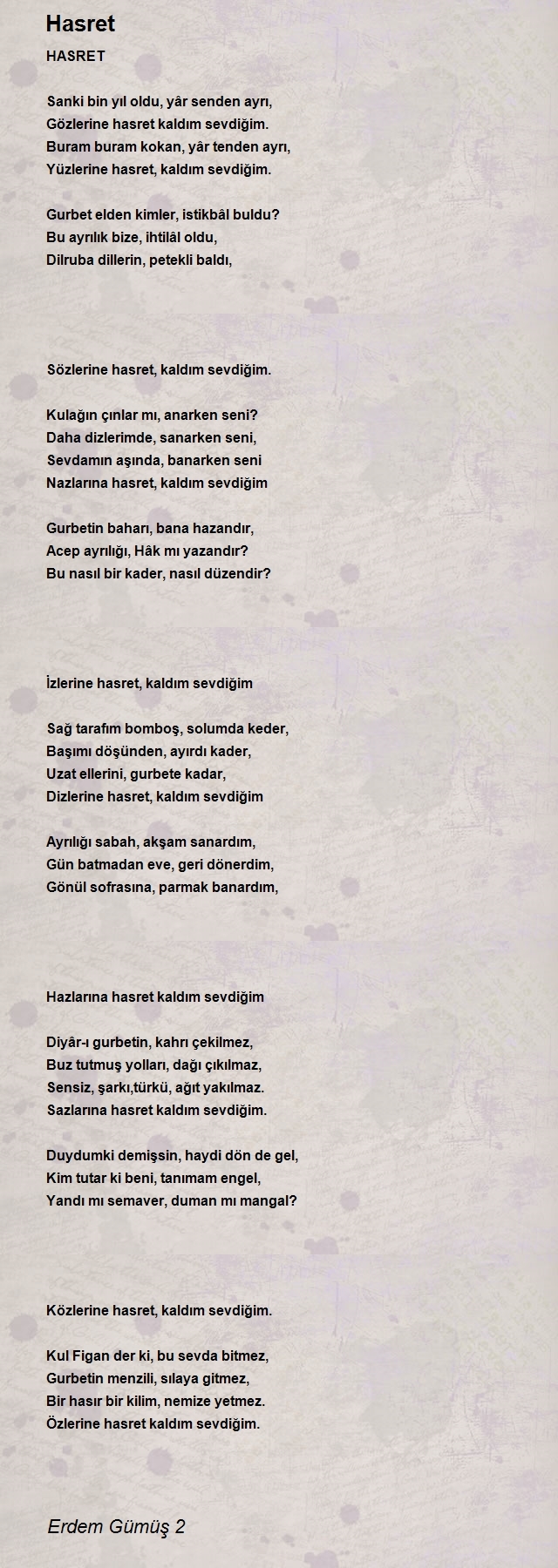 Hasret

HASRET

Sanki bin yıl oldu, yâr senden ayrı,
Gözlerine hasret kaldım sevdiğim.
Buram buram kokan, yâr tenden ayrı,
Yüzlerine hasret, kaldım sevdiğim.

Gurbet elden kimler, istikbâl buldu?
Bu ayrılık bize, ihtilâl oldu,
Dilruba dillerin, petekli baldı,

Sözlerine hasret, kaldım sevdiğim.

Kulağın çınlar mı, anarken seni?
Daha dizlerimde, sanarken seni,
Sevdamın aşında, banarken seni
Nazlarına hasret, kaldım sevdiğim

Gurbetin baharı, bana hazandır,
Acep ayrılığı, Hâk mı yazandır?
Bu nasıl bir kader, nasıl düzendir?

İzlerine hasret, kaldım sevdiğim

Sağ tarafım bomboş, solumda keder,
Başımı döşünden, ayırdı kader,
Uzat ellerini, gurbete kadar,
Dizlerine hasret, kaldım sevdiğim

Ayrılığı sabah, akşam sanardım,
Gün batmadan eve, geri dönerdim,
Gönül sofrasına, parmak banardım,

Hazlarına hasret kaldım sevdiğim

Diyâr-ı gurbetin, kahrı çekilmez,
Buz tutmuş yolları, dağı çıkılmaz,
Sensiz, şarkı,türkü, ağıt yakılmaz.
Sazlarına hasret kaldım sevdiğim.

Duydumki demişsin, haydi dön de gel,
Kim tutar ki beni, tanımam engel,
Yandı mı semaver, duman mı mangal?

Közlerine hasret, kaldım sevdiğim.

Kul Figan der ki, bu sevda bitmez,
Gurbetin menzili, sılaya gitmez,
Bir hasır bir kilim, nemize yetmez.
Özlerine hasret kaldım sevdiğim.

Erdem Gümüş 2